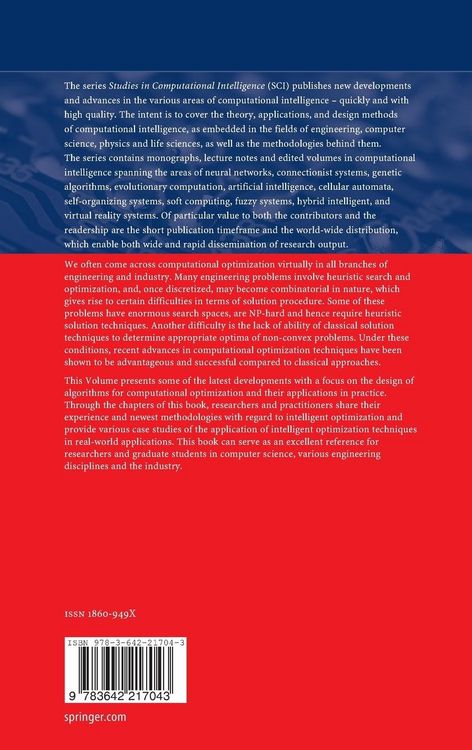 The series Studies in Computational Intelligence (SCI) publishes new developments and advances in the various areas of computational intelligence – quickly and with high quality. The intent is to cover the theory, applications, and design methods of computational intelligence, as embedded in the fields of engineering, computer science, physics and life sciences, as well as the methodologies behind them. The series contains monographs, lecture notes and edited volumes in computational intelligence spanning the areas of neural networks, connectionist systems, genetic algorithms, evolutionary computation, artificial intelligence, cellular automata, self-organizing systems, soft computing, fuzzy systems, hybrid intelligent, and virtual reality systems. Of particular value to both the contributors and the readership are the short publication timeframe and the world-wide distribution, which enable both wide and rapid dissemination of research output.

We often come across computational optimization virtually in all branches of engineering and industry. Many engineering problems involve heuristic search and optimization, and, once discretized, may become combinatorial in nature, which gives rise to certain difficulties in terms of solution procedure. Some of these problems have enormous search spaces, are NP-hard and hence require heuristic solution techniques. Another difficulty is the lack of ability of classical solution techniques to determine appropriate optima of non-convex problems. Under these conditions, recent advances in computational optimization techniques have been shown to be advantageous and successful compared to classical approaches.

This Volume presents some of the latest developments with a focus on the design of algorithms for computational optimization and their applications in practice. Through the chapters of this book, researchers and practitioners share their experience and newest methodologies with regard to intelligent optimization and provide various case studies of the application of intelligent optimization techniques in real-world applications. This book can serve as an excellent reference for researchers and graduate students in computer science, various engineering disciplines and the industry.

ISSN 1860-949X

ISBN 978-3-642-21704-3

9 783642 217043

springer.com